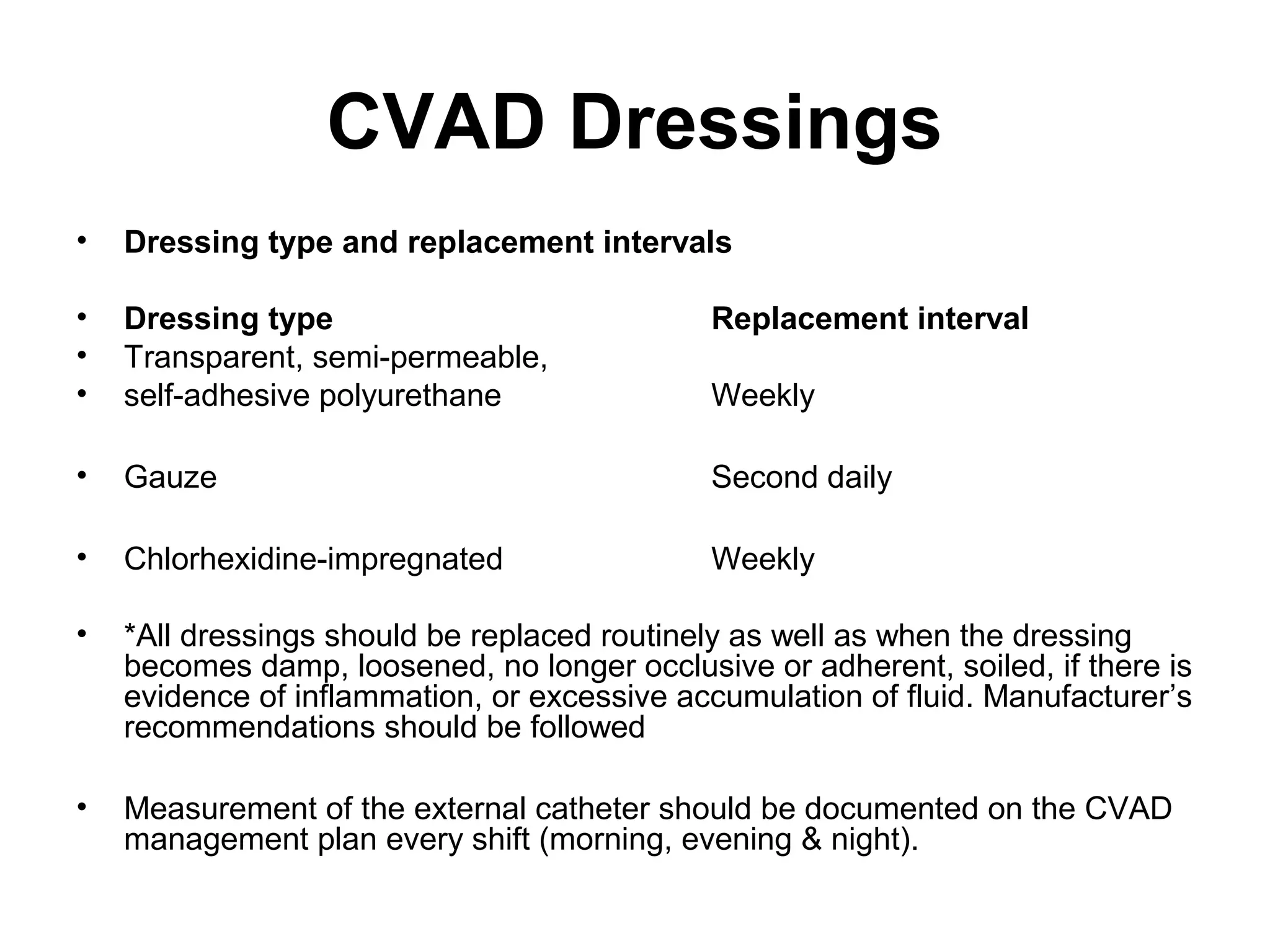 CVAD Dressings

• Dressing type and replacement intervals

• Dressing type Replacement interval
• Transparent, semi-permeable,
• self-adhesive polyurethane Weekly

• Gauze Second daily

• Chlorhexidine-impregnated Weekly

• *All dressings should be replaced routinely as well as when the dressing becomes damp, loosened, no longer occlusive or adherent, soiled, if there is evidence of inflammation, or excessive accumulation of fluid. Manufacturer's recommendations should be followed

• Measurement of the external catheter should be documented on the CVAD management plan every shift (morning, evening & night).